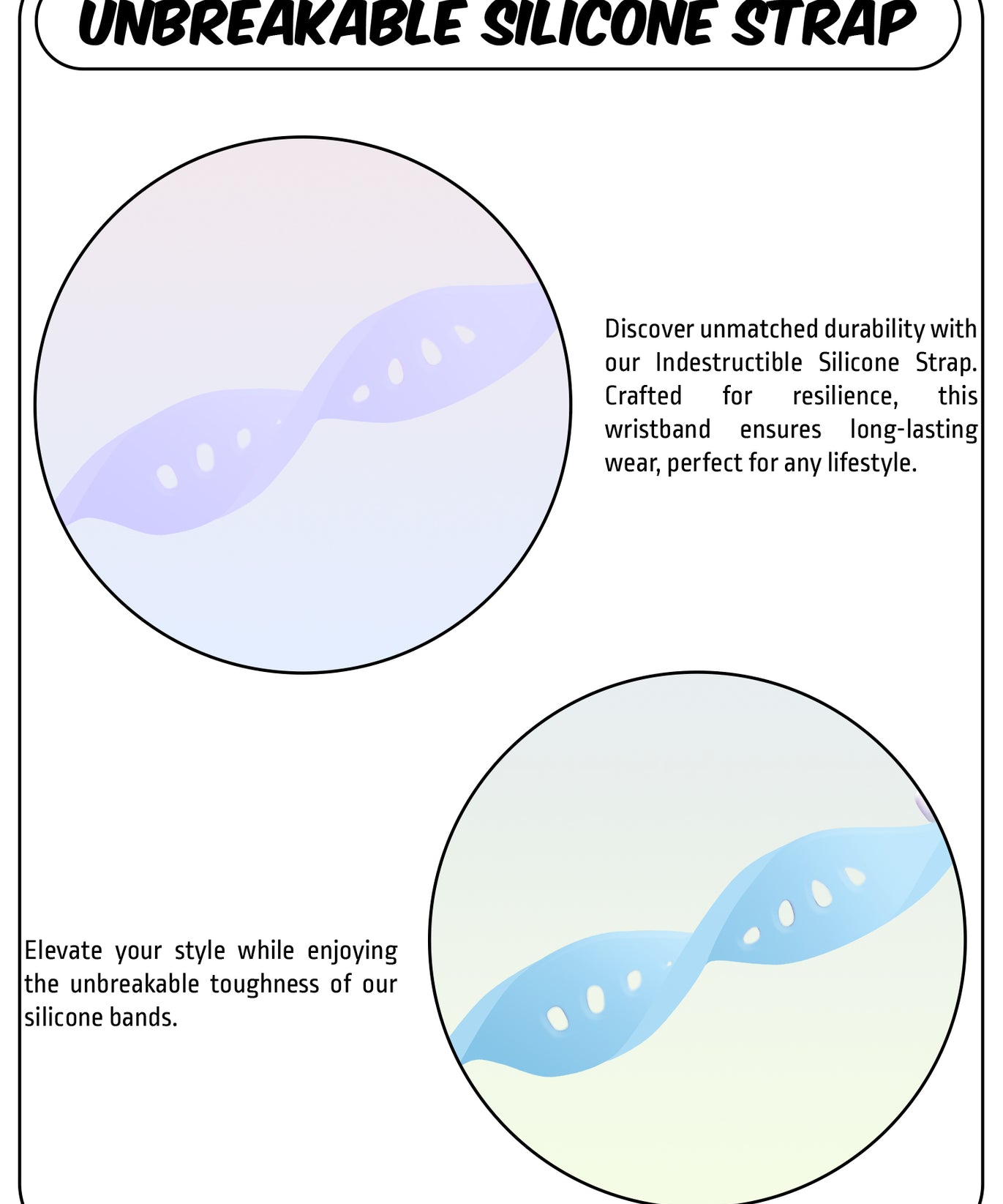 UNBREAKABLE SILICONE STRAP

Discover unmatched durability with our Indestructible Silicone Strap. Crafted for resilience, this wristband ensures long-lasting wear, perfect for any lifestyle.

Elevate your style while enjoying the unbreakable toughness of our silicone bands.